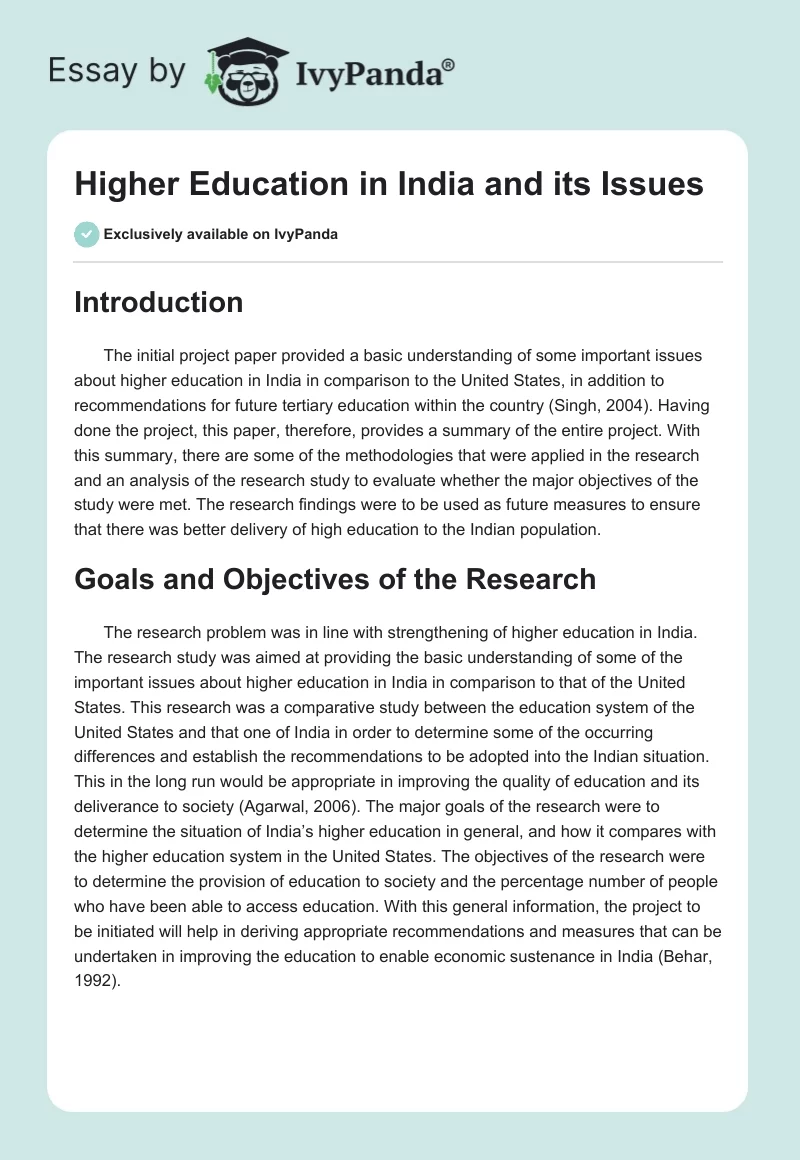 Essay by IvyPanda®

Higher Education in India and its Issues

Exclusively available on IvyPanda

Introduction

The initial project paper provided a basic understanding of some important issues about higher education in India in comparison to the United States, in addition to recommendations for future tertiary education within the country (Singh, 2004). Having done the project, this paper, therefore, provides a summary of the entire project. With this summary, there are some of the methodologies that were applied in the research and an analysis of the research study to evaluate whether the major objectives of the study were met. The research findings were to be used as future measures to ensure that there was better delivery of high education to the Indian population.

Goals and Objectives of the Research

The research problem was in line with strengthening of higher education in India. The research study was aimed at providing the basic understanding of some of the important issues about higher education in India in comparison to that of the United States. This research was a comparative study between the education system of the United States and that one of India in order to determine some of the occurring differences and establish the recommendations to be adopted into the Indian situation. This in the long run would be appropriate in improving the quality of education and its deliverance to society (Agarwal, 2006). The major goals of the research were to determine the situation of India's higher education in general, and how it compares with the higher education system in the United States. The objectives of the research were to determine the provision of education to society and the percentage number of people who have been able to access education. With this general information, the project to be initiated will help in deriving appropriate recommendations and measures that can be undertaken in improving the education to enable economic sustenance in India (Behar, 1992).